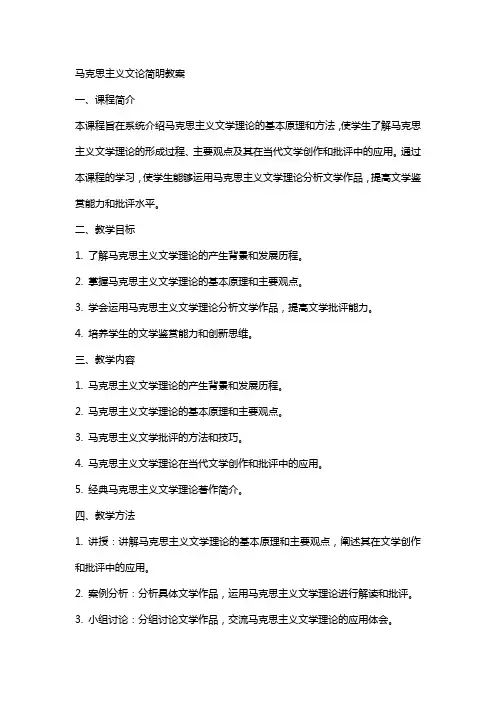 马克思主义文论简明教案

一、课程简介

本课程旨在系统介绍马克思主义文学理论的基本原理和方法，使学生了解马克思主义文学理论的形成过程、主要观点及其在当代文学创作和批评中的应用。通过本课程的学习，使学生能够运用马克思主义文学理论分析文学作品，提高文学鉴赏能力和批评水平。

二、教学目标

1. 了解马克思主义文学理论的产生背景和发展历程。

2. 掌握马克思主义文学理论的基本原理和主要观点。

3. 学会运用马克思主义文学理论分析文学作品，提高文学批评能力。

4. 培养学生的文学鉴赏能力和创新思维。

三、教学内容

1. 马克思主义文学理论的产生背景和发展历程。

2. 马克思主义文学理论的基本原理和主要观点。

3. 马克思主义文学批评的方法和技巧。

4. 马克思主义文学理论在当代文学创作和批评中的应用。

5. 经典马克思主义文学理论著作简介。

四、教学方法

1. 讲授：讲解马克思主义文学理论的基本原理和主要观点，阐述其在文学创作和批评中的应用。

2. 案例分析：分析具体文学作品，运用马克思主义文学理论进行解读和批评。

3. 小组讨论：分组讨论文学作品，交流马克思主义文学理论的应用体会。